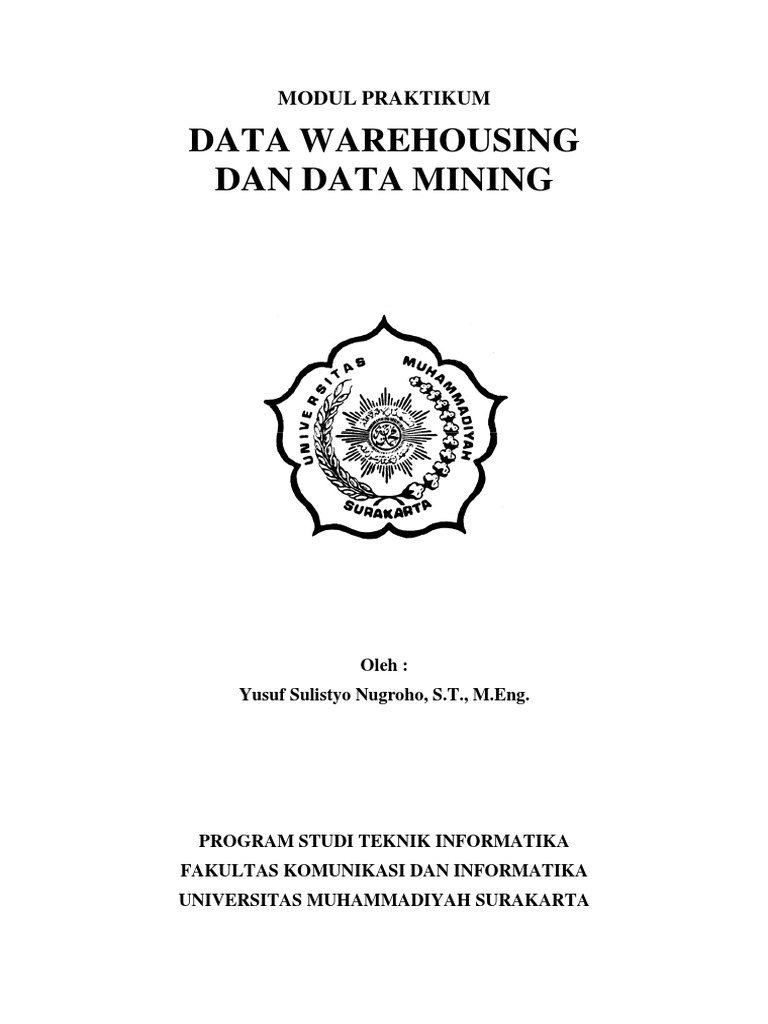 MODUL PRAKTIKUM

DATA WAREHOUSING
DAN DATA MINING

UNIVERSITAS MUHAMMADIYAH
SURAKARTA

Oleh :
Yusuf Sulistyo Nugroho, S.T., M.Eng.

PROGRAM STUDI TEKNIK INFORMATIKA
FAKULTAS KOMUNIKASI DAN INFORMATIKA
UNIVERSITAS MUHAMMADIYAH SURAKARTA